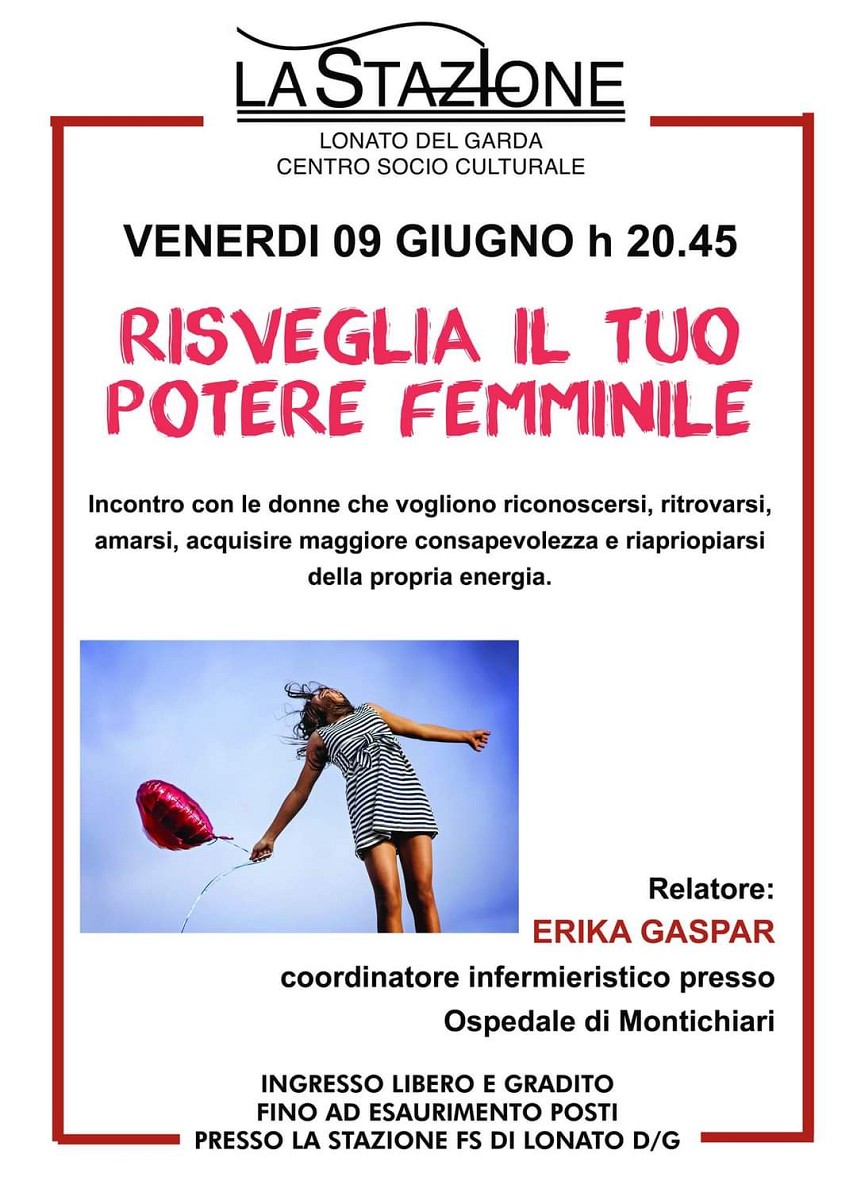 LA STAZIONE
LONATO DEL GARDA
CENTRO SOCIO CULTURALE

VENERDI 09 GIUGNO h 20.45

RISVEGLIA IL TUO POTERE FEMMINILE

Incontro con le donne che vogliono riconoscersi, ritrovarsi, amarsi, acquisire maggiore consapevolezza e riapriopiarsi della propria energia.

Relatore:
ERIKA GASPAR
coordinatore infermieristico presso
Ospedale di Montichiari

INGRESSO LIBERO E GRADITO
FINO AD ESAURIMENTO POSTI
PRESSO LA STAZIONE FS DI LONATO D/G